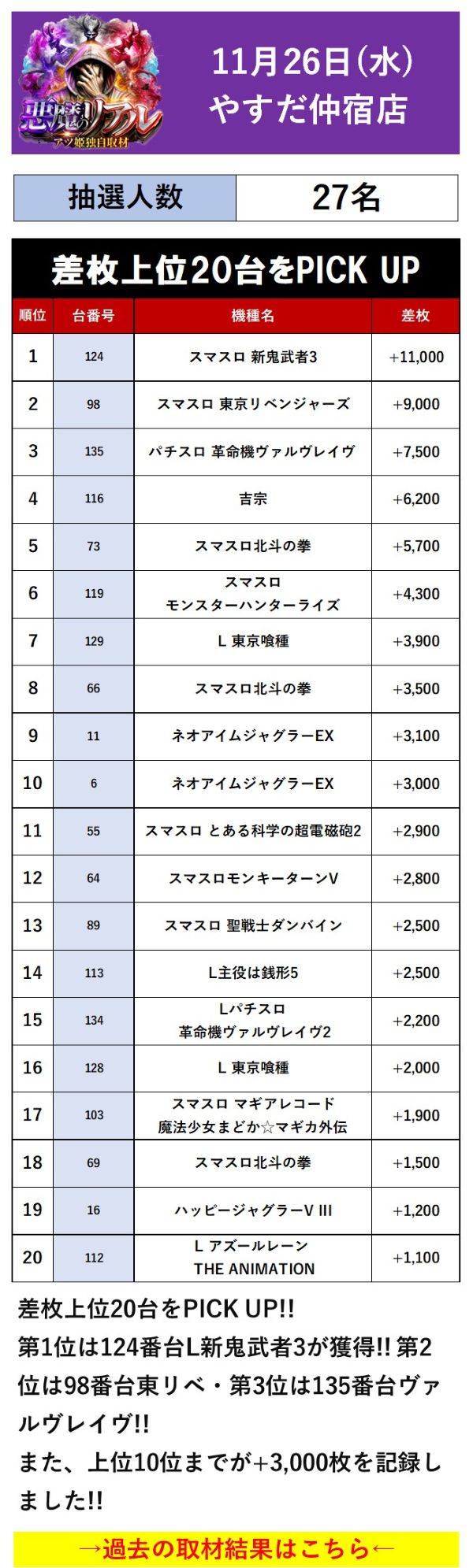 悪魔のリアル
アツ姫独自取材

11月26日(水)
やすだ仲宿店

| 抽選人数 | 27名 |
|---|---|

差枚上位20台をPICK UP

| 順位 | 台番号 | 機種名 | 差枚 |
|---|---|---|---|
| 1 | 124 | スマスロ 新鬼武者3 | +11,000 |
| 2 | 98 | スマスロ 東京リベンジャーズ | +9,000 |
| 3 | 135 | パチスロ 革命機ヴァルヴレイヴ | +7,500 |
| 4 | 116 | 吉宗 | +6,200 |
| 5 | 73 | スマスロ北斗の拳 | +5,700 |
| 6 | 119 | スマスロ モンスターハンターライズ | +4,300 |
| 7 | 129 | L 東京喰種 | +3,900 |
| 8 | 66 | スマスロ北斗の拳 | +3,500 |
| 9 | 11 | ネオアイムジャグラーEX | +3,100 |
| 10 | 6 | ネオアイムジャグラーEX | +3,000 |
| 11 | 55 | スマスロ とある科学の超電磁砲2 | +2,900 |
| 12 | 64 | スマスロモンキーターンV | +2,800 |
| 13 | 89 | スマスロ 聖戦士ダンバイン | +2,500 |
| 14 | 113 | L主役は銭形5 | +2,500 |
| 15 | 134 | Lパチスロ 革命機ヴァルヴレイヴ2 | +2,200 |
| 16 | 128 | L 東京喰種 | +2,000 |
| 17 | 103 | スマスロ マギアレコード 魔法少女まどか☆マギカ外伝 | +1,900 |
| 18 | 69 | スマスロ北斗の拳 | +1,500 |
| 19 | 16 | ハッピージャグラーV III | +1,200 |
| 20 | 112 | L アズールレーン THE ANIMATION | +1,100 |

差枚上位20台をPICK UP!!
第1位は124番台L新鬼武者3が獲得!! 第2位は98番台東リベ・第3位は135番台ヴァルヴレイヴ!!
また、上位10位までが+3,000枚を記録しました!!

→過去の取材結果はこちら←